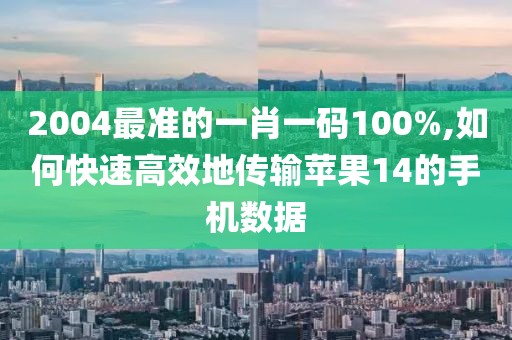 2004最准的一肖一码100%,如何快速高效地传输苹果14的手机数据